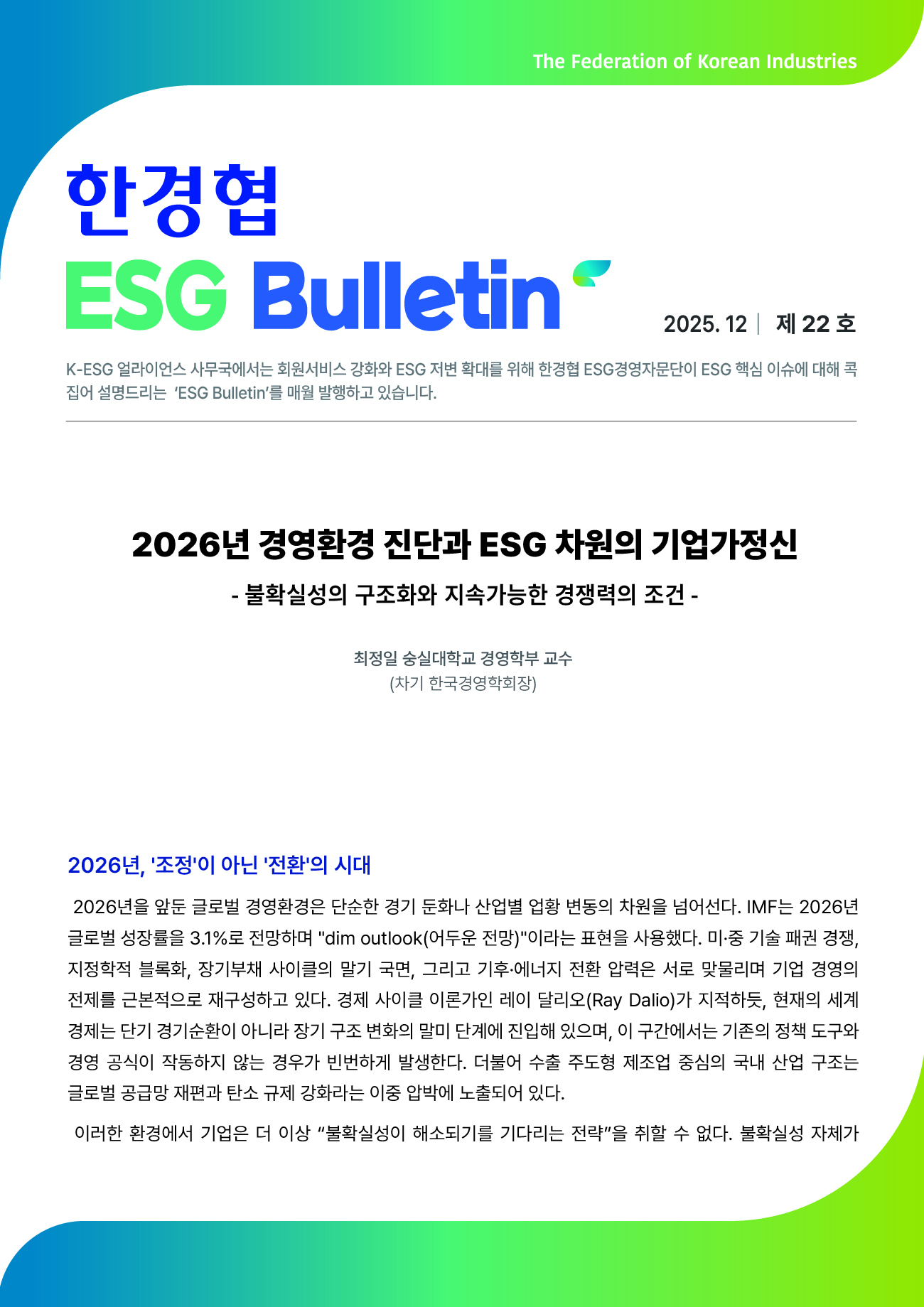 The Federation of Korean Industries

한경협

ESG Bulletin

2025. 12 | 제 22 호

K-ESG 얼라이언스 사무국에서는 회원서비스 강화와 ESG 저변 확대를 위해 한경협 ESG경영자문단이 ESG 핵심 이슈에 대해 콕 집어 설명드리는 'ESG Bulletin'를 매월 발행하고 있습니다.

2026년 경영환경 진단과 ESG 차원의 기업가정신

- 불확실성의 구조화와 지속가능한 경쟁력의 조건 -

최정일 숭실대학교 경영학부 교수
(차기 한국경영학회장)

2026년, '조정'이 아닌 '전환'의 시대

2026년을 앞둔 글로벌 경영환경은 단순한 경기 둔화나 산업별 업황 변동의 차원을 넘어선다. IMF는 2026년 글로벌 성장률을 3.1%로 전망하며 "dim outlook(어두운 전망)"이라는 표현을 사용했다. 미·중 기술 패권 경쟁, 지정학적 블록화, 장기부채 사이클의 말기 국면, 그리고 기후·에너지 전환 압력은 서로 맞물리며 기업 경영의 전제를 근본적으로 재구성하고 있다. 경제 사이클 이론가인 레이 달리오(Ray Dalio)가 지적하듯, 현재의 세계 경제는 단기 경기순환이 아니라 장기 구조 변화의 말미 단계에 진입해 있으며, 이 구간에서는 기존의 정책 도구와 경영 공식이 작동하지 않는 경우가 빈번하게 발생한다. 더불어 수출 주도형 제조업 중심의 국내 산업 구조는 글로벌 공급망 재편과 탄소 규제 강화라는 이중 압박에 노출되어 있다.

이러한 환경에서 기업은 더 이상 "불확실성이 해소되기를 기다리는 전략"을 취할 수 없다. 불확실성 자체가